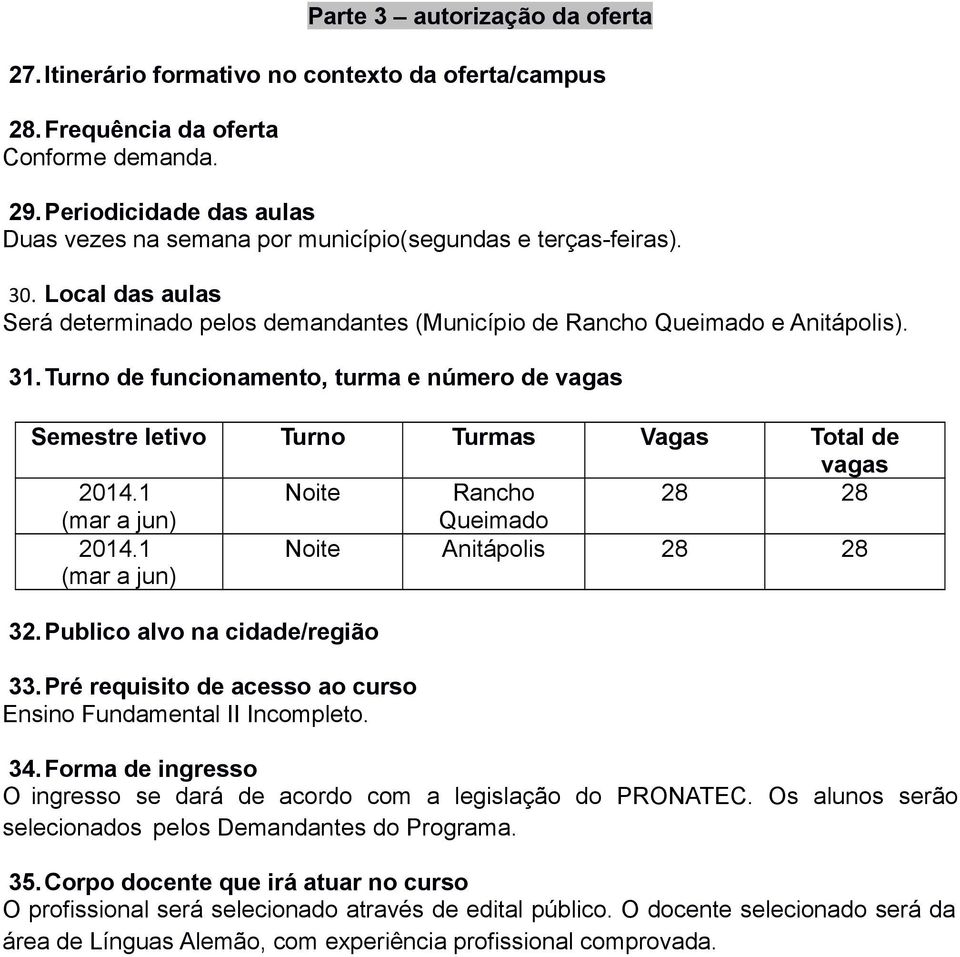 Parte 3 – autorização da oferta

27. Itinerário formativo no contexto da oferta/campus

28. Frequência da oferta
Conforme demanda.

29. Periodicidade das aulas
Duas vezes na semana por município(segundas e terças-feiras).

30. Local das aulas
Será determinado pelos demandantes (Município de Rancho Queimado e Anitápolis).

31. Turno de funcionamento, turma e número de vagas

| Semestre letivo | Turno | Turmas | Vagas | Total de vagas |
|---|---|---|---|---|
| 2014.1 (mar a jun) | Noite | Rancho Queimado | 28 | 28 |
| 2014.1 (mar a jun) | Noite | Anitápolis | 28 | 28 |

32. Publico alvo na cidade/região

33. Pré requisito de acesso ao curso
Ensino Fundamental II Incompleto.

34. Forma de ingresso
O ingresso se dará de acordo com a legislação do PRONATEC. Os alunos serão selecionados pelos Demandantes do Programa.

35. Corpo docente que irá atuar no curso
O profissional será selecionado através de edital público. O docente selecionado será da área de Línguas Alemão, com experiência profissional comprovada.